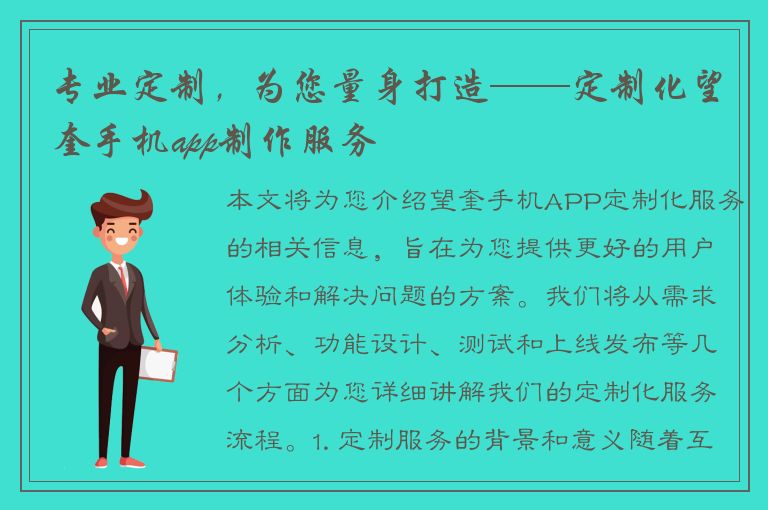 专业定制，为您量身打造——定制化望奎手机app制作服务

本文将为您介绍望奎手机APP定制化服务的相关信息，旨在为您提供更好的用户体验和解决问题的方案。我们将从需求分析、功能设计、测试和上线发布等几个方面为您详细讲解我们的定制化服务流程。1. 定制服务的背景和意义随着互